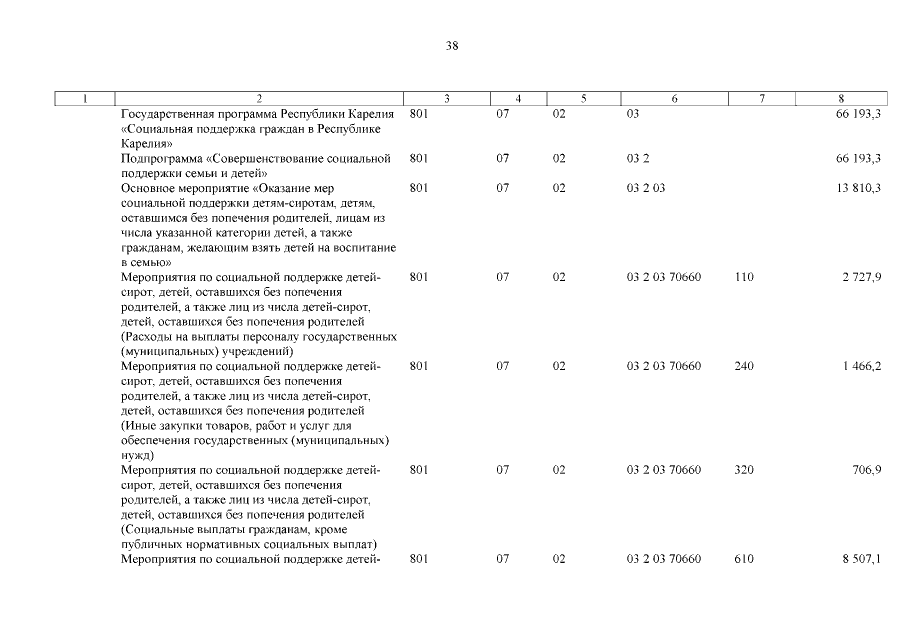 38

| 1 | 2 | 3 | 4 | 5 | 6 | 7 | 8 |
|---|---|---|---|---|---|---|---|
| | Государственная программа Республики Карелия «Социальная поддержка граждан в Республике Карелия» | 801 | 07 | 02 | 03 | | 66 193,3 |
| | Подпрограмма «Совершенствование социальной поддержки семьи и детей» | 801 | 07 | 02 | 03 2 | | 66 193,3 |
| | Основное мероприятие «Оказание мер социальной поддержки детям-сиротам, детям, оставшимся без попечения родителей, лицам из числа указанной категории детей, а также гражданам, желающим взять детей на воспитание в семью» | 801 | 07 | 02 | 03 2 03 | | 13 810,3 |
| | Мероприятия по социальной поддержке детей-сирот, детей, оставшихся без попечения родителей, а также лиц из числа детей-сирот, детей, оставшихся без попечения родителей (Расходы на выплаты персоналу государственных (муниципальных) учреждений) | 801 | 07 | 02 | 03 2 03 70660 | 110 | 2 727,9 |
| | Мероприятия по социальной поддержке детей-сирот, детей, оставшихся без попечения родителей, а также лиц из числа детей-сирот, детей, оставшихся без попечения родителей (Иные закупки товаров, работ и услуг для обеспечения государственных (муниципальных) нужд) | 801 | 07 | 02 | 03 2 03 70660 | 240 | 1 466,2 |
| | Мероприятия по социальной поддержке детей-сирот, детей, оставшихся без попечения родителей, а также лиц из числа детей-сирот, детей, оставшихся без попечения родителей (Социальные выплаты гражданам, кроме публичных нормативных социальных выплат) | 801 | 07 | 02 | 03 2 03 70660 | 320 | 706,9 |
| | Мероприятия по социальной поддержке детей- | 801 | 07 | 02 | 03 2 03 70660 | 610 | 8 507,1 |